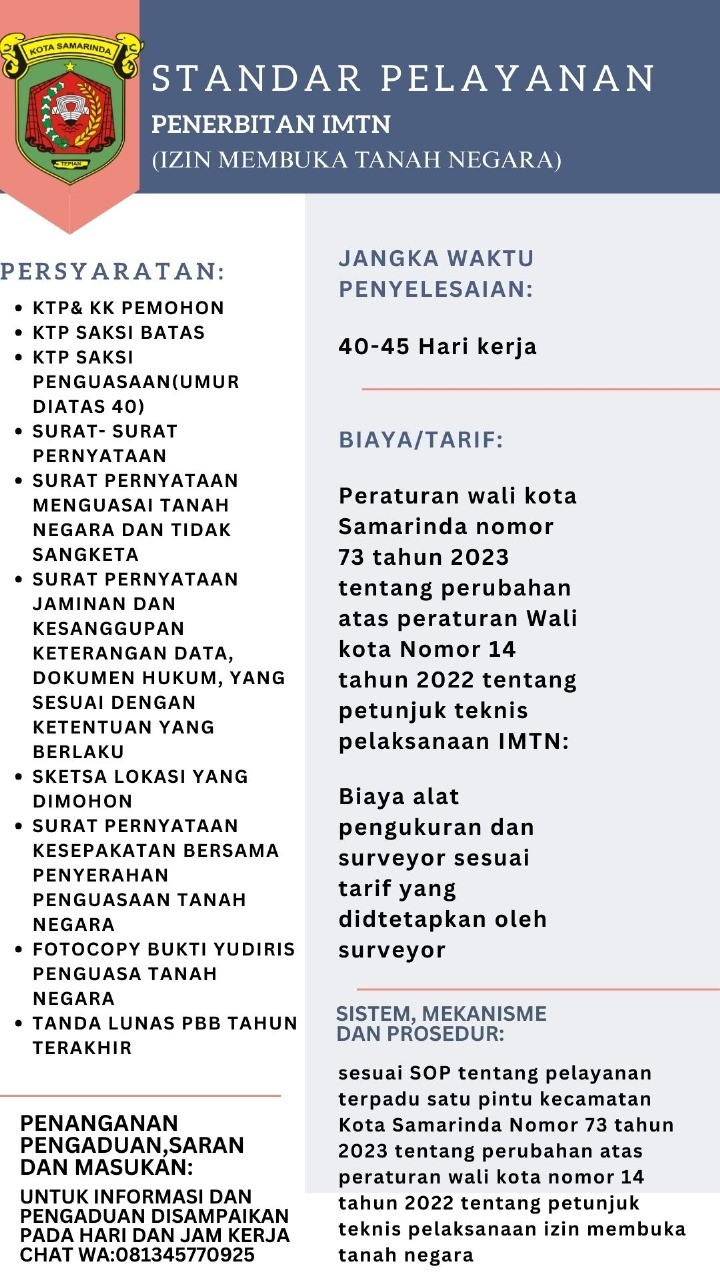 KOTA SAMARINDA

TEPIAN

STANDAR PELAYANAN
PENERBITAN IMTN
(IZIN MEMBUKA TANAH NEGARA)

PERSYARATAN:

- KTP& KK PEMOHON
- KTP SAKSI BATAS
- KTP SAKSI PENGUASAAN(UMUR DIATAS 40)
- SURAT- SURAT PERNYATAAN
- SURAT PERNYATAAN MENGUASAI TANAH NEGARA DAN TIDAK SANGKETA
- SURAT PERNYATAAN JAMINAN DAN KESANGGUPAN KETERANGAN DATA, DOKUMEN HUKUM, YANG SESUAI DENGAN KETENTUAN YANG BERLAKU
- SKETSA LOKASI YANG DIMOHON
- SURAT PERNYATAAN KESEPAKATAN BERSAMA PENYERAHAN PENGUASAAN TANAH NEGARA
- FOTOCOPY BUKTI YUDIRIS PENGUASA TANAH NEGARA
- TANDA LUNAS PBB TAHUN TERAKHIR

PENANGANAN PENGADUAN,SARAN DAN MASUKAN:

UNTUK INFORMASI DAN PENGADUAN DISAMPAIKAN PADA HARI DAN JAM KERJA CHAT WA:081345770925

JANGKA WAKTU PENYELESAIAN:

40-45 Hari kerja

BIAYA/TARIF:

Peraturan wali kota Samarinda nomor 73 tahun 2023 tentang perubahan atas peraturan Wali kota Nomor 14 tahun 2022 tentang petunjuk teknis pelaksanaan IMTN:

Biaya alat pengukuran dan surveyor sesuai tarif yang didtetapkan oleh surveyor

SISTEM, MEKANISME DAN PROSEDUR:

sesuai SOP tentang pelayanan terpadu satu pintu kecamatan Kota Samarinda Nomor 73 tahun 2023 tentang perubahan atas peraturan wali kota nomor 14 tahun 2022 tentang petunjuk teknis pelaksanaan izin membuka tanah negara